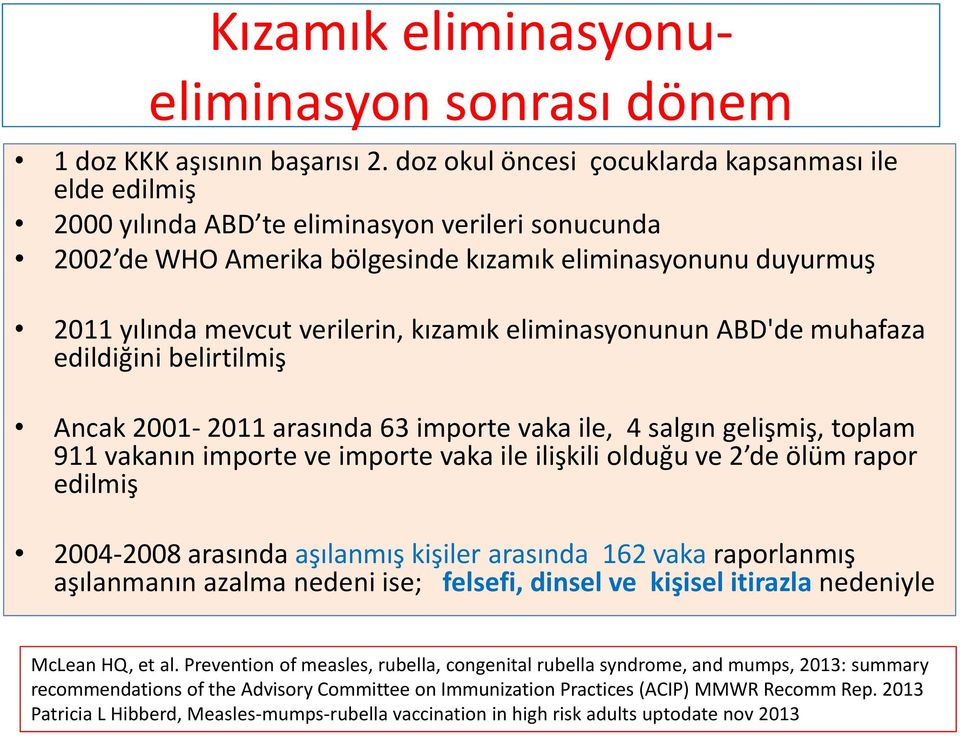 Kızamık eliminasyonu-
eliminasyon sonrası dönem

• 1 doz KKK aşısının başarısı 2. doz okul öncesi çocuklarda kapsanması ile elde edilmiş
• 2000 yılında ABD’te eliminasyon verileri sonucunda
• 2002’de WHO Amerika bölgesinde kızamık eliminasyonunu duyurmuş

• 2011 yılında mevcut verilerin, kızamık eliminasyonunun ABD'de muhafaza edildiğini belirtilmiş

• Ancak 2001- 2011 arasında 63 importe vaka ile, 4 salgın gelişmiş, toplam 911 vakanın importe ve importe vaka ile ilişkili olduğu ve 2’de ölüm rapor edilmiş

• 2004-2008 arasında aşılanmış kişiler arasında 162 vaka raporlanmış aşılanmanın azalma nedeni ise; felsefi, dinsel ve kişisel itirazla nedeniyle

McLean HQ, et al. Prevention of measles, rubella, congenital rubella syndrome, and mumps, 2013: summary recommendations of the Advisory Committee on Immunization Practices (ACIP) MMWR Recomm Rep. 2013
Patricia L Hibberd, Measles-mumps-rubella vaccination in high risk adults uptodate nov 2013